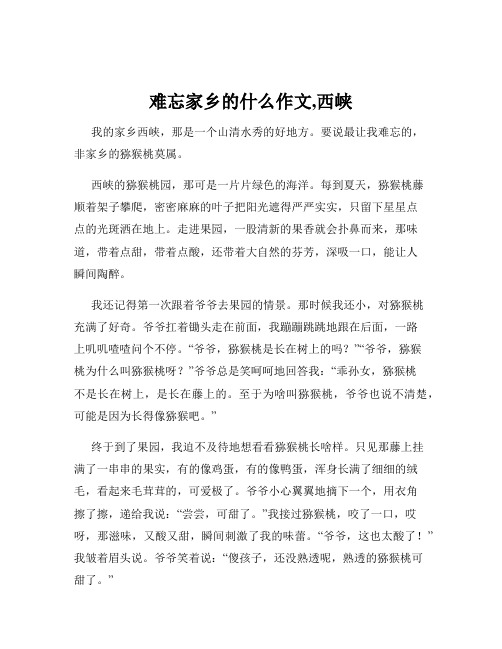 难忘家乡的什么作文,西峡

我的家乡西峡，那是一个山清水秀的好地方。要说最让我难忘的，非家乡的猕猴桃莫属。

西峡的猕猴桃园，那可是一片片绿色的海洋。每到夏天，猕猴桃藤顺着架子攀爬，密密麻麻的叶子把阳光遮得严严实实，只留下星星点点的光斑洒在地上。走进果园，一股清新的果香就会扑鼻而来，那味道，带着点甜，带着点酸，还带着大自然的芬芳，深吸一口，能让人瞬间陶醉。

我还记得第一次跟着爷爷去果园的情景。那时候我还小，对猕猴桃充满了好奇。爷爷扛着锄头走在前面，我蹦蹦跳跳地跟在后面，一路上叽叽喳喳问个不停。“爷爷，猕猴桃是长在树上的吗？”“爷爷，猕猴桃为什么叫猕猴桃呀？”爷爷总是笑呵呵地回答我：“乖孙女，猕猴桃不是长在树上，是长在藤上的。至于为啥叫猕猴桃，爷爷也说不清楚，可能是因为长得像猕猴吧。”

终于到了果园，我迫不及待地想看看猕猴桃长啥样。只见那藤上挂满了一串串的果实，有的像鸡蛋，有的像鸭蛋，浑身长满了细细的绒毛，看起来毛茸茸的，可爱极了。爷爷小心翼翼地摘下一个，用衣角擦了擦，递给我说：“尝尝，可甜了。”我接过猕猴桃，咬了一口，哎呀，那滋味，又酸又甜，瞬间刺激了我的味蕾。“爷爷，这也太酸了！”我皱着眉头说。爷爷笑着说：“傻孩子，还没熟透呢，熟透的猕猴桃可甜了。”